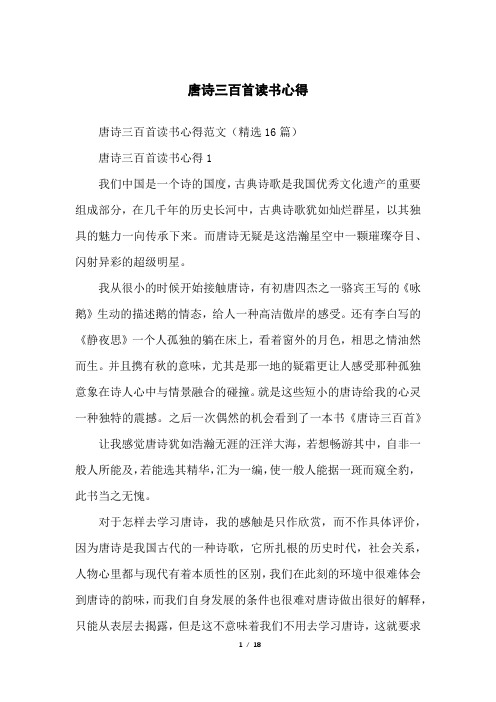 唐诗三百首读书心得

唐诗三百首读书心得范文（精选16篇）

唐诗三百首读书心得1

我们中国是一个诗的国度，古典诗歌是我国优秀文化遗产的重要组成部分，在几千年的历史长河中，古典诗歌犹如灿烂群星，以其独具的魅力一向传承下来。而唐诗无疑是这浩瀚星空中一颗璀璨夺目、闪射异彩的超级明星。

我从很小的时候开始接触唐诗，有初唐四杰之一骆宾王写的《咏鹅》生动的描述鹅的情态，给人一种高洁傲岸的感受。还有李白写的《静夜思》一个人孤独的躺在床上，看着窗外的月色，相思之情油然而生。并且携有秋的意味，尤其是那一地的疑霜更让人感受那种孤独意象在诗人心中与情景融合的碰撞。就是这些短小的唐诗给我的心灵一种独特的震撼。之后一次偶然的机会看到了一本书《唐诗三百首》

让我感觉唐诗犹如浩瀚无涯的汪洋大海，若想畅游其中，自非一般人所能及，若能选其精华，汇为一编，使一般人能据一斑而窥全豹，此书当之无愧。

对于怎样去学习唐诗，我的感触是只作欣赏，而不作具体评价，因为唐诗是我国古代的一种诗歌，它所扎根的历史时代，社会关系，人物心里都与现代有着本质性的区别，我们在此刻的环境中很难体会到唐诗的韵味，而我们自身发展的条件也很难对唐诗做出很好的解释，只能从表层去揭露，但是这不意味着我们不用去学习唐诗，这就要求

1 / 18